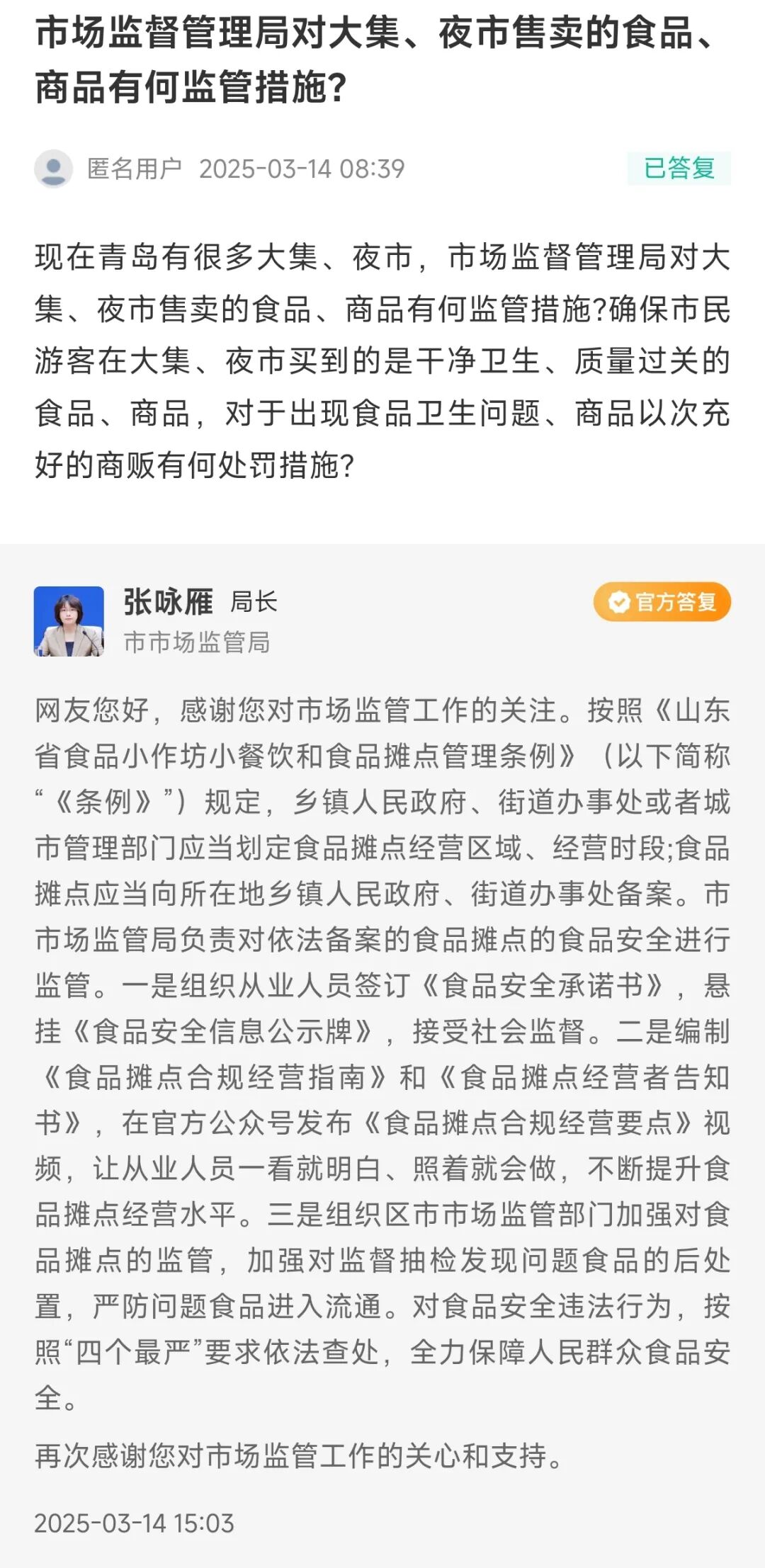 市场监督管理局对大集、夜市售卖的食品、商品有何监管措施?

匿名用户 2025-03-14 08:39

已答复

现在青岛有很多大集、夜市，市场监督管理局对大集、夜市售卖的食品、商品有何监管措施?确保市民游客在大集、夜市买到的是干净卫生、质量过关的食品、商品，对于出现食品卫生问题、商品以次充好的商贩有何处罚措施?

张咏雁 局长
市市场监管局

官方答复

网友您好，感谢您对市场监管工作的关注。按照《山东省食品小作坊小餐饮和食品摊点管理条例》（以下简称“《条例》”）规定，乡镇人民政府、街道办事处或者城市管理部门应当划定食品摊点经营区域、经营时段;食品摊点应当向所在地乡镇人民政府、街道办事处备案。市市场监管局负责对依法备案的食品摊点的食品安全进行监管。一是组织从业人员签订《食品安全承诺书》，悬挂《食品安全信息公示牌》，接受社会监督。二是编制《食品摊点合规经营指南》和《食品摊点经营者告知书》，在官方公众号发布《食品摊点合规经营要点》视频，让从业人员一看就明白、照着就会做，不断提升食品摊点经营水平。三是组织区市市场监管部门加强对食品摊点的监管，加强对监督抽检发现问题食品的后处置，严防问题食品进入流通。对食品安全违法行为，按照“四个最严”要求依法查处，全力保障人民群众食品安全。

再次感谢您对市场监管工作的关心和支持。

2025-03-14 15:03